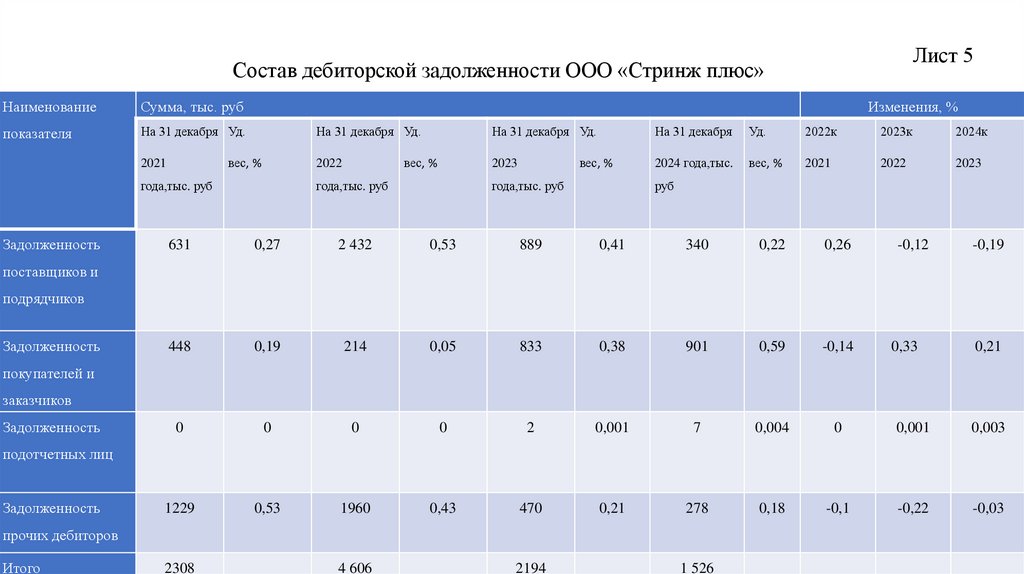 Лист 5

Состав дебиторской задолженности ООО «Стринж плюс»

| Наименование показателя | Сумма, тыс. руб | | | | | | | | Изменения, % | | |
|---|---|---|---|---|---|---|---|---|---|---|---|
| | На 31 декабря 2021 года,тыс. руб | Уд. вес, % | На 31 декабря 2022 года,тыс. руб | Уд. вес, % | На 31 декабря 2023 года,тыс. руб | Уд. вес, % | На 31 декабря 2024 года,тыс. руб | Уд. вес, % | 2022к 2021 | 2023к 2022 | 2024к 2023 |
| Задолженность поставщиков и подрядчиков | 631 | 0,27 | 2 432 | 0,53 | 889 | 0,41 | 340 | 0,22 | 0,26 | -0,12 | -0,19 |
| Задолженность покупателей и заказчиков | 448 | 0,19 | 214 | 0,05 | 833 | 0,38 | 901 | 0,59 | -0,14 | 0,33 | 0,21 |
| Задолженность подотчетных лиц | 0 | 0 | 0 | 0 | 2 | 0,001 | 7 | 0,004 | 0 | 0,001 | 0,003 |
| Задолженность прочих дебиторов | 1229 | 0,53 | 1960 | 0,43 | 470 | 0,21 | 278 | 0,18 | -0,1 | -0,22 | -0,03 |
| Итого | 2308 | | 4 606 | | 2194 | | 1 526 | | | | |